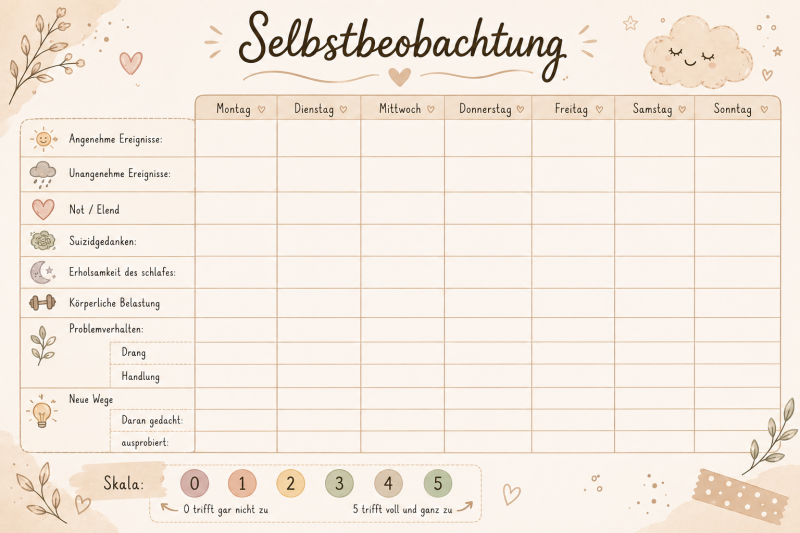 Selbstbeobachtung

| | Montag ♡ | Dienstag ♡ | Mittwoch ♡ | Donnerstag ♡ | Freitag ♡ | Samstag ♡ | Sonntag ♡ |
|---|---|---|---|---|---|---|---|
| Angenehme Ereignisse: | | | | | | | |
| Unangenehme Ereignisse: | | | | | | | |
| Not / Elend | | | | | | | |
| Suizidgedanken: | | | | | | | |
| Erholsamkeit des schlafes: | | | | | | | |
| Körperliche Belastung | | | | | | | |
| Problemverhalten: | | | | | | | |
| Drang | | | | | | | |
| Handlung | | | | | | | |
| Neue Wege | | | | | | | |
| Daran gedacht: | | | | | | | |
| ausprobiert: | | | | | | | |

Skala: 0 1 2 3 4 5

0 trifft gar nicht zu

5 trifft voll und ganz zu